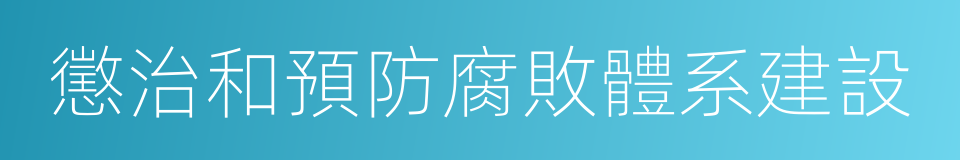 懲治和預防腐敗體系建設